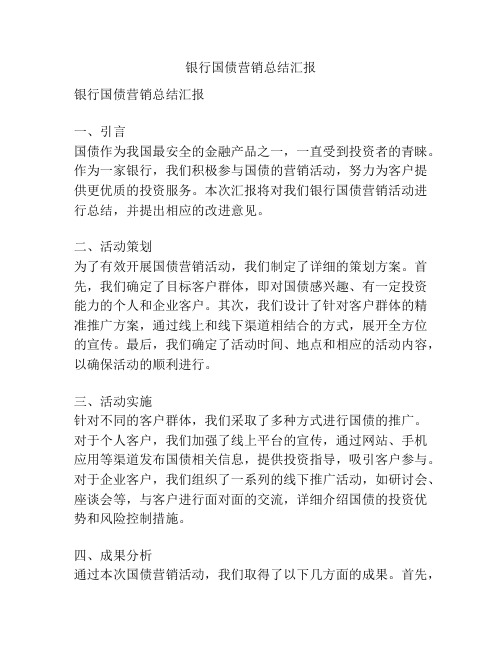 银行国债营销总结汇报

银行国债营销总结汇报

一、引言
国债作为我国最安全的金融产品之一，一直受到投资者的青睐。作为一家银行，我们积极参与国债的营销活动，努力为客户提供更优质的投资服务。本次汇报将对我们银行国债营销活动进行总结，并提出相应的改进意见。

二、活动策划
为了有效开展国债营销活动，我们制定了详细的策划方案。首先，我们确定了目标客户群体，即对国债感兴趣、有一定投资能力的个人和企业客户。其次，我们设计了针对客户群体的精准推广方案，通过线上和线下渠道相结合的方式，展开全方位的宣传。最后，我们确定了活动时间、地点和相应的活动内容，以确保活动的顺利进行。

三、活动实施
针对不同的客户群体，我们采取了多种方式进行国债的推广。对于个人客户，我们加强了线上平台的宣传，通过网站、手机应用等渠道发布国债相关信息，提供投资指导，吸引客户参与。对于企业客户，我们组织了一系列的线下推广活动，如研讨会、座谈会等，与客户进行面对面的交流，详细介绍国债的投资优势和风险控制措施。

四、成果分析
通过本次国债营销活动，我们取得了以下几方面的成果。首先，